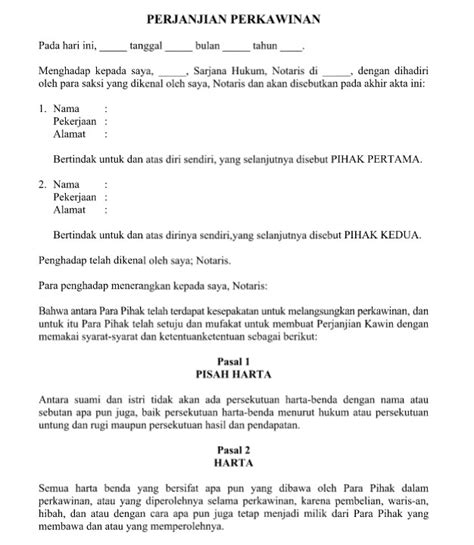 PERJANJIAN PERKAWINAN

Pada hari ini, _____ tanggal _____ bulan _____ tahun ____.

Menghadap kepada saya, _____, Sarjana Hukum, Notaris di _____, dengan dihadiri oleh para saksi yang dikenal oleh saya, Notaris dan akan disebutkan pada akhir akta ini:

1. Nama :
Pekerjaan :
Alamat :

Bertindak untuk dan atas diri sendiri, yang selanjutnya disebut PIHAK PERTAMA.

2. Nama :
Pekerjaan :
Alamat :

Bertindak untuk dan atas dirinya sendiri,yang selanjutnya disebut PIHAK KEDUA.

Penghadap telah dikenal oleh saya; Notaris.

Para penghadap menerangkan kepada saya, Notaris:

Bahwa antara Para Pihak telah terdapat kesepakatan untuk melangsungkan perkawinan, dan untuk itu Para Pihak telah setuju dan mufakat untuk membuat Perjanjian Kawin dengan memakai syarat-syarat dan ketentuanketentuan sebagai berikut:

Pasal 1
PISAH HARTA

Antara suami dan istri tidak akan ada persekutuan harta-benda dengan nama atau sebutan apa pun juga, baik persekutuan harta-benda menurut hukum atau persekutuan untung dan rugi maupun persekutuan hasil dan pendapatan.

Pasal 2
HARTA

Semua harta benda yang bersifat apa pun yang dibawa oleh Para Pihak dalam perkawinan, atau yang diperolehnya selama perkawinan, karena pembelian, waris-an, hibah, dan atau dengan cara apa pun juga tetap menjadi milik dari Para Pihak yang membawa dan atau yang memperolehnya.